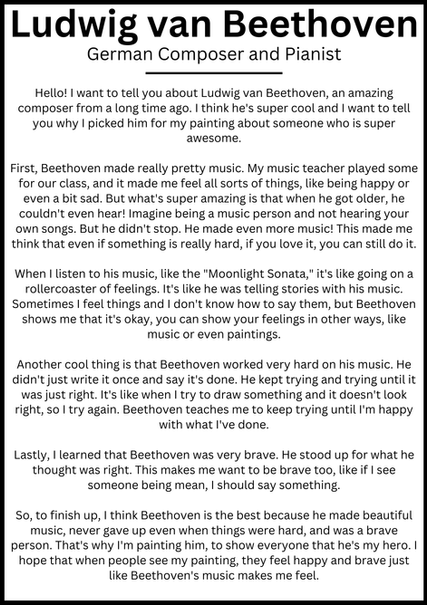 Ludwig van Beethoven
German Composer and Pianist

Hello! I want to tell you about Ludwig van Beethoven, an amazing composer from a long time ago. I think he's super cool and I want to tell you why I picked him for my painting about someone who is super awesome.

First, Beethoven made really pretty music. My music teacher played some for our class, and it made me feel all sorts of things, like being happy or even a bit sad. But what's super amazing is that when he got older, he couldn't even hear! Imagine being a music person and not hearing your own songs. But he didn't stop. He made even more music! This made me think that even if something is really hard, if you love it, you can still do it.

When I listen to his music, like the "Moonlight Sonata," it's like going on a rollercoaster of feelings. It's like he was telling stories with his music. Sometimes I feel things and I don't know how to say them, but Beethoven shows me that it's okay, you can show your feelings in other ways, like music or even paintings.

Another cool thing is that Beethoven worked very hard on his music. He didn't just write it once and say it's done. He kept trying and trying until it was just right. It's like when I try to draw something and it doesn't look right, so I try again. Beethoven teaches me to keep trying until I'm happy with what I've done.

Lastly, I learned that Beethoven was very brave. He stood up for what he thought was right. This makes me want to be brave too, like if I see someone being mean, I should say something.

So, to finish up, I think Beethoven is the best because he made beautiful music, never gave up even when things were hard, and was a brave person. That's why I'm painting him, to show everyone that he's my hero. I hope that when people see my painting, they feel happy and brave just like Beethoven's music makes me feel.